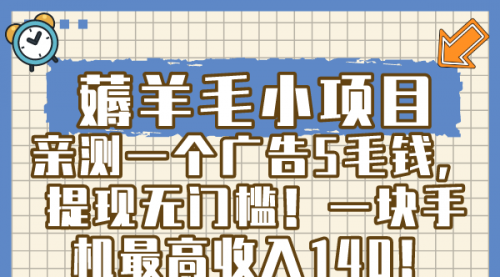 薅羊毛小项目

亲测一个广告5毛钱，提现无门槛！一块手机最高收入140！